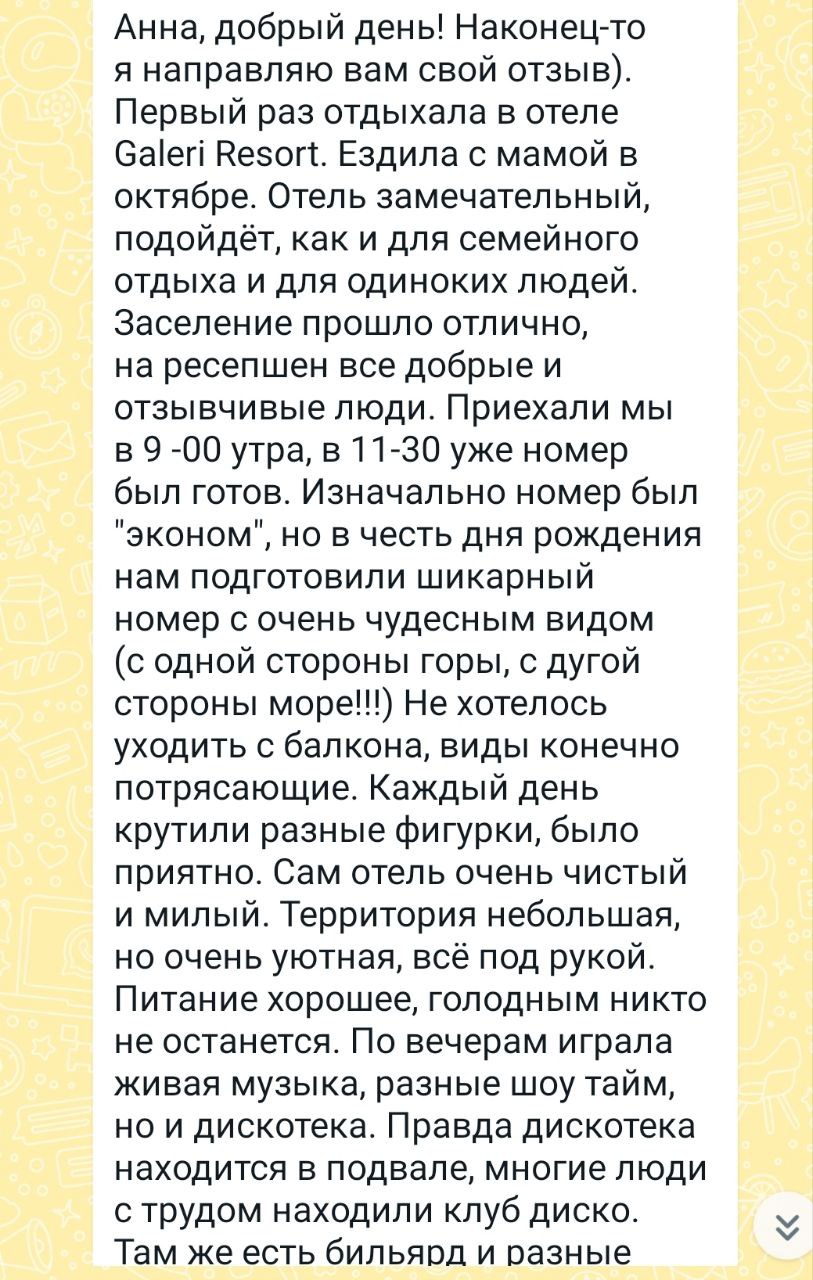 Анна, добрый день! Наконец-то я направляю вам свой отзыв). Первый раз отдыхала в отеле Galeri Resort. Ездила с мамой в октябре. Отель замечательный, подойдёт, как и для семейного отдыха и для одиноких людей. Заселение прошло отлично, на ресепшен все добрые и отзывчивые люди. Приехали мы в 9 -00 утра, в 11-30 уже номер был готов. Изначально номер был "эконом", но в честь дня рождения нам подготовили шикарный номер с очень чудесным видом (с одной стороны горы, с дугой стороны море!!!) Не хотелось уходить с балкона, виды конечно потрясающие. Каждый день крутили разные фигурки, было приятно. Сам отель очень чистый и милый. Территория небольшая, но очень уютная, всё под рукой. Питание хорошее, голодным никто не останется. По вечерам играла живая музыка, разные шоу тайм, но и дискотека. Правда дискотека находится в подвале, многие люди с трудом находили клуб диско. Там же есть бильярд и разные